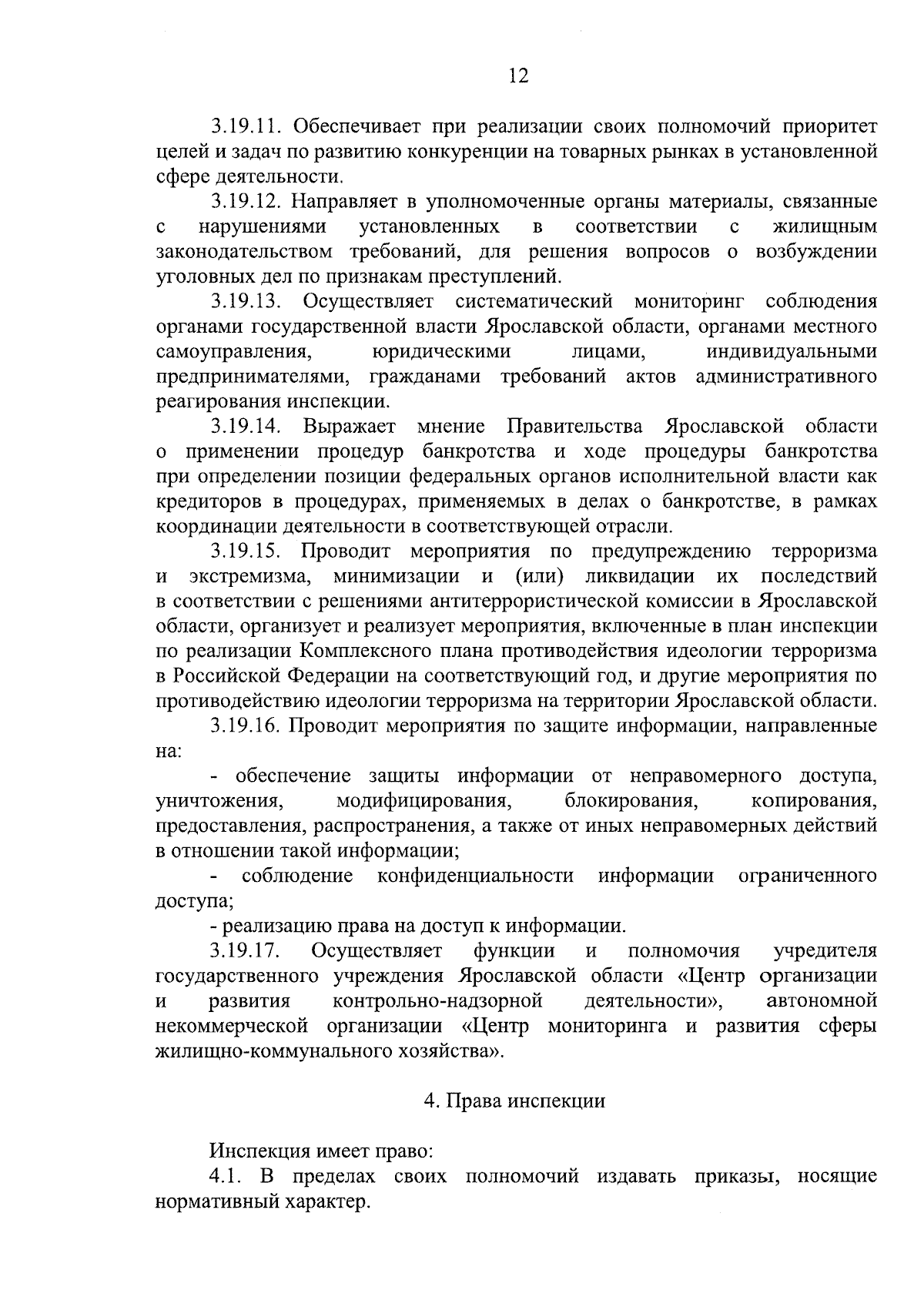 12

3.19.11. Обеспечивает при реализации своих полномочий приоритет целей и задач по развитию конкуренции на товарных рынках в установленной сфере деятельности.

3.19.12. Направляет в уполномоченные органы материалы, связанные с нарушениями установленных в соответствии с жилищным законодательством требований, для решения вопросов о возбуждении уголовных дел по признакам преступлений.

3.19.13. Осуществляет систематический мониторинг соблюдения органами государственной власти Ярославской области, органами местного самоуправления, юридическими лицами, индивидуальными предпринимателями, гражданами требований актов административного реагирования инспекции.

3.19.14. Выражает мнение Правительства Ярославской области о применении процедур банкротства и ходе процедуры банкротства при определении позиции федеральных органов исполнительной власти как кредиторов в процедурах, применяемых в делах о банкротстве, в рамках координации деятельности в соответствующей отрасли.

3.19.15. Проводит мероприятия по предупреждению терроризма и экстремизма, минимизации и (или) ликвидации их последствий в соответствии с решениями антитеррористической комиссии в Ярославской области, организует и реализует мероприятия, включенные в план инспекции по реализации Комплексного плана противодействия идеологии терроризма в Российской Федерации на соответствующий год, и другие мероприятия по противодействию идеологии терроризма на территории Ярославской области.

3.19.16. Проводит мероприятия по защите информации, направленные на:

- обеспечение защиты информации от неправомерного доступа, уничтожения, модифицирования, блокирования, копирования, предоставления, распространения, а также от иных неправомерных действий в отношении такой информации;

- соблюдение конфиденциальности информации ограниченного доступа;

- реализацию права на доступ к информации.

3.19.17. Осуществляет функции и полномочия учредителя государственного учреждения Ярославской области «Центр организации и развития контрольно-надзорной деятельности», автономной некоммерческой организации «Центр мониторинга и развития сферы жилищно-коммунального хозяйства».

4. Права инспекции

Инспекция имеет право:

4.1. В пределах своих полномочий издавать приказы, носящие нормативный характер.